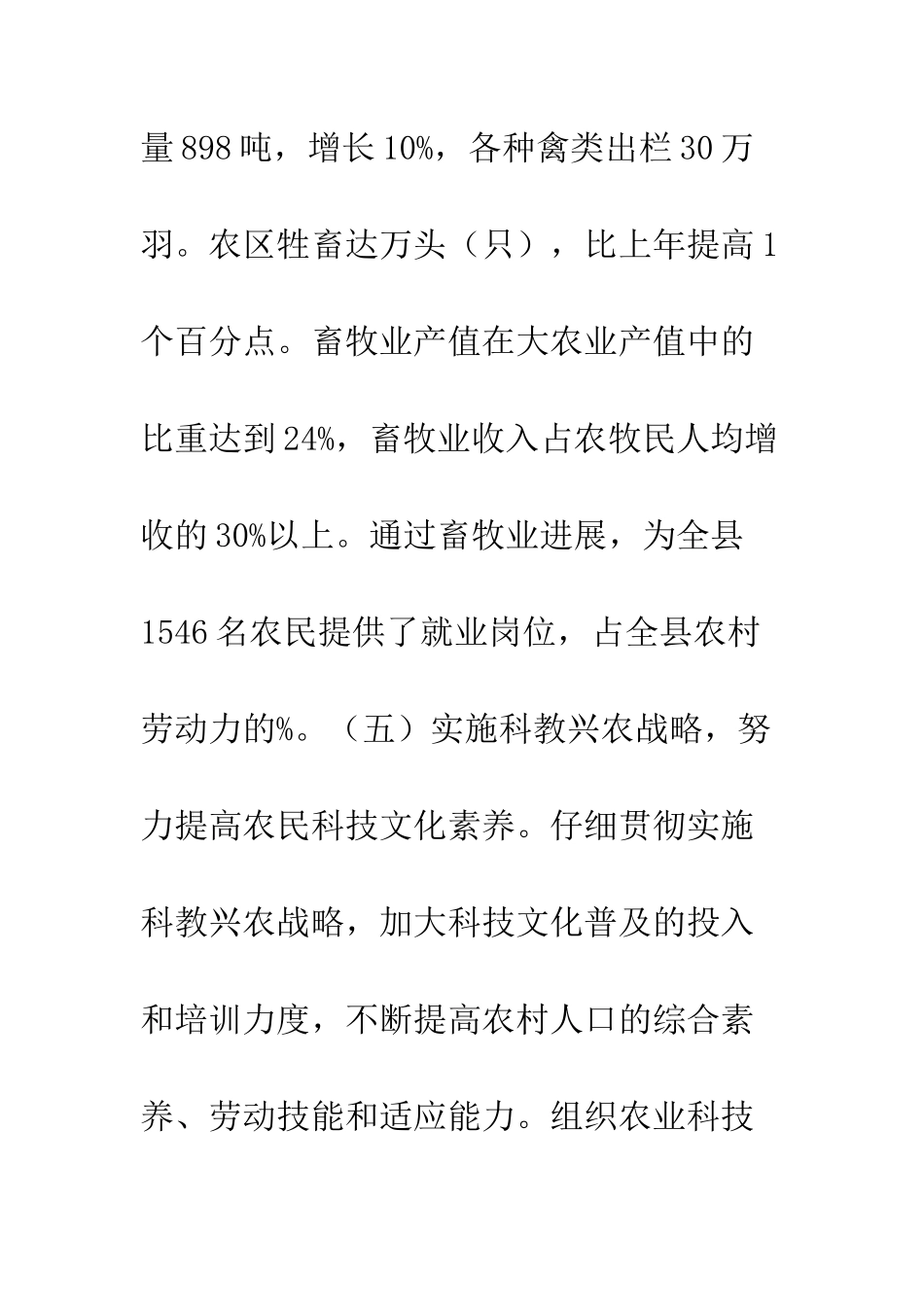 量898吨，增长10%，各种禽类出栏30万羽。农区牲畜达万头（只），比上年提高1个百分点。畜牧业产值在大农业产值中的比重达到24%，畜牧业收入占农牧民人均增收的30%以上。通过畜牧业进展，为全县1546名农民提供了就业岗位，占全县农村劳动力的%。（五）实施科教兴农战略，努力提高农民科技文化素养。仔细贯彻实施科教兴农战略，加大科技文化普及的投入和培训力度，不断提高农村人口的综合素养、劳动技能和适应能力。组织农业科技